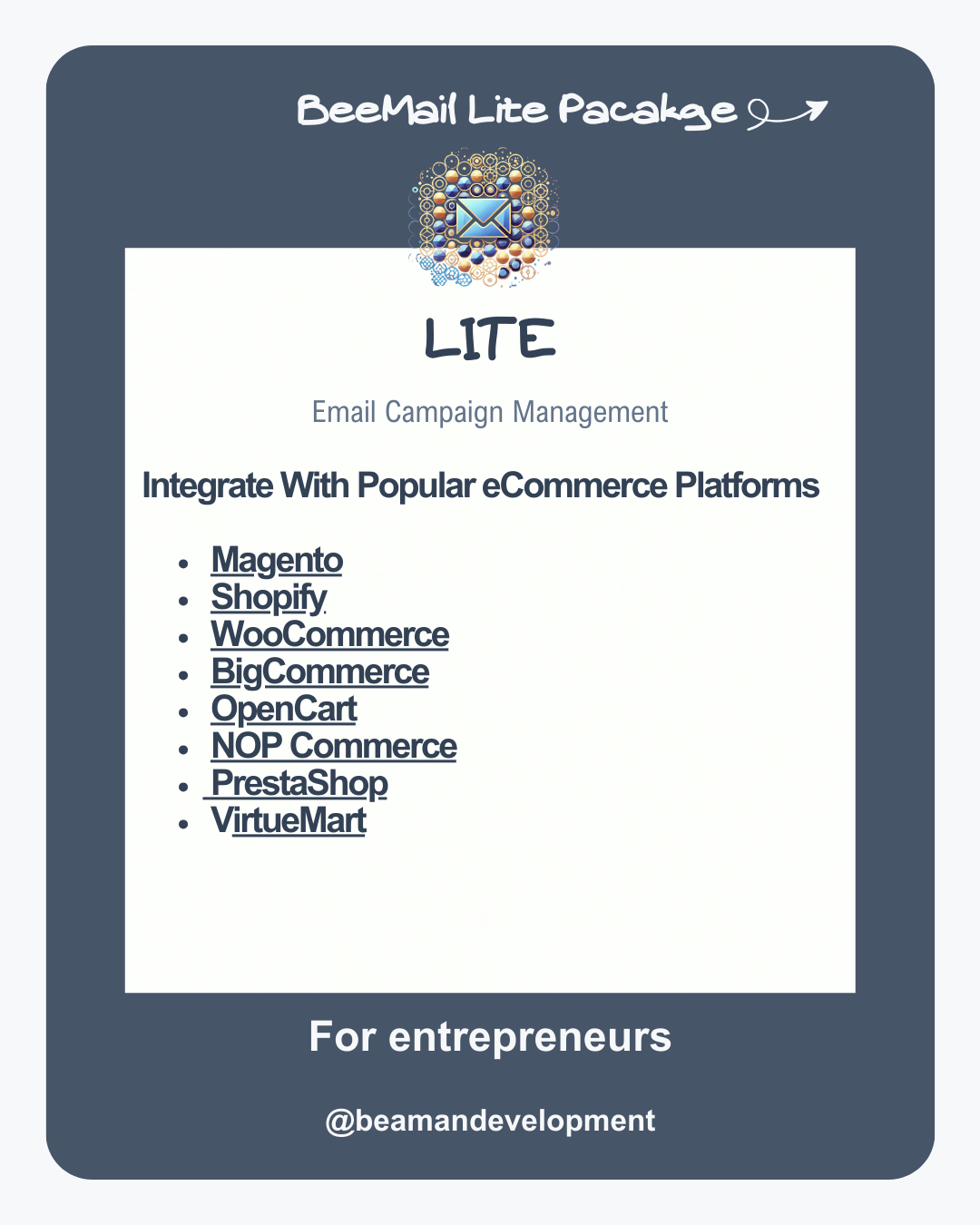 BeeMail Lite Pacakge

LITE

Email Campaign Management

Integrate With Popular eCommerce Platforms

• Magento
• Shopify
• WooCommerce
• BigCommerce
• OpenCart
• NOP Commerce
• PrestaShop
• VirtueMart

For entrepreneurs

@beamandevelopment